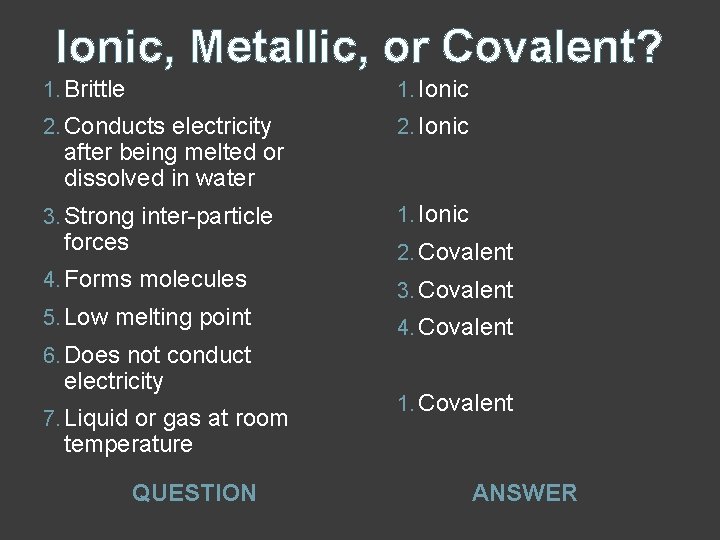 Ionic, Metallic, or Covalent?

1. Brittle

2. Conducts electricity after being melted or dissolved in water

3. Strong inter-particle forces

4. Forms molecules

5. Low melting point

6. Does not conduct electricity

7. Liquid or gas at room temperature

QUESTION

1. Ionic

2. Ionic

1. Ionic

2. Covalent

3. Covalent

4. Covalent

1. Covalent

ANSWER